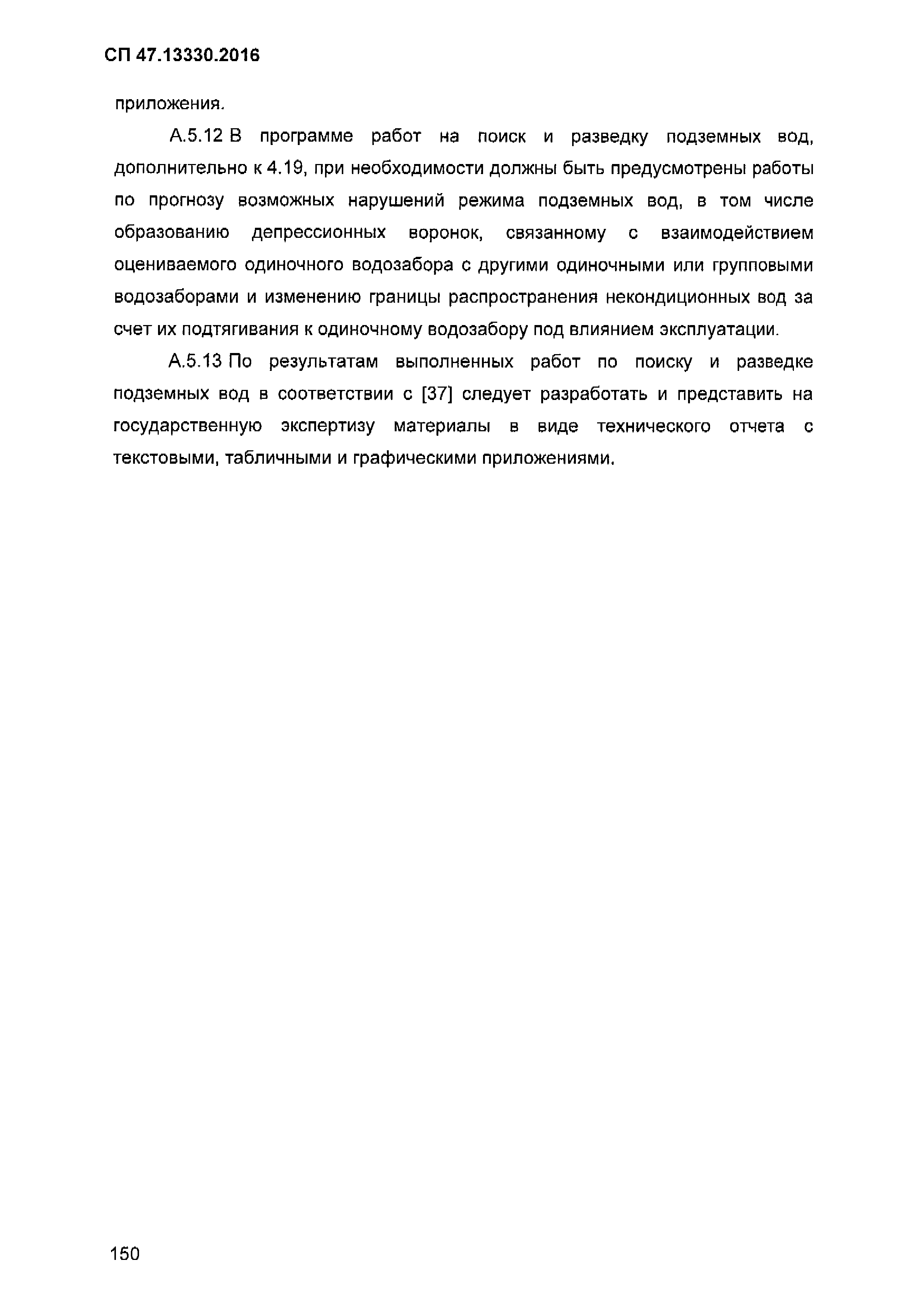 СП 47.13330.2016

приложения.

А.5.12 В программе работ на поиск и разведку подземных вод, дополнительно к 4.19, при необходимости должны быть предусмотрены работы по прогнозу возможных нарушений режима подземных вод, в том числе образованию депрессионных воронок, связанному с взаимодействием оцениваемого одиночного водозабора с другими одиночными или групповыми водозаборами и изменению границы распространения некондиционных вод за счет их подтягивания к одиночному водозабору под влиянием эксплуатации.

А.5.13 По результатам выполненных работ по поиску и разведке подземных вод в соответствии с [37] следует разработать и представить на государственную экспертизу материалы в виде технического отчета с текстовыми, табличными и графическими приложениями.

150